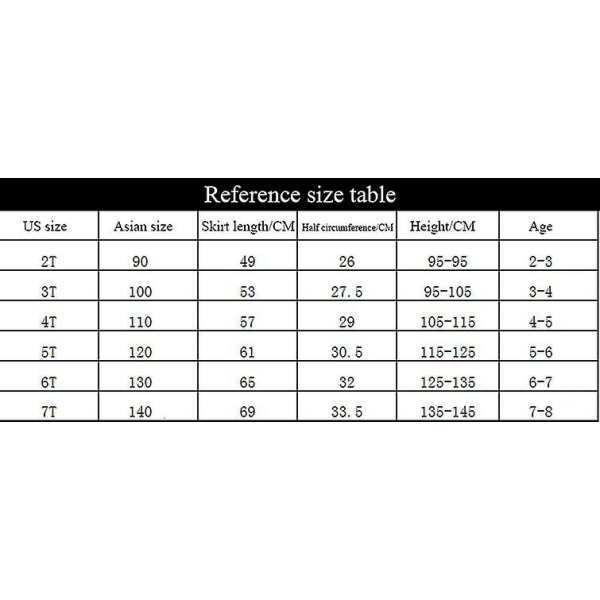 Reference size table

| US size | Asian size | Skirt length/CM | Half circumference/CM | Height/CM | Age |
|---|---|---|---|---|---|
| 2T | 90 | 49 | 26 | 95-95 | 2-3 |
| 3T | 100 | 53 | 27.5 | 95-105 | 3-4 |
| 4T | 110 | 57 | 29 | 105-115 | 4-5 |
| 5T | 120 | 61 | 30.5 | 115-125 | 5-6 |
| 6T | 130 | 65 | 32 | 125-135 | 6-7 |
| 7T | 140 | 69 | 33.5 | 135-145 | 7-8 |